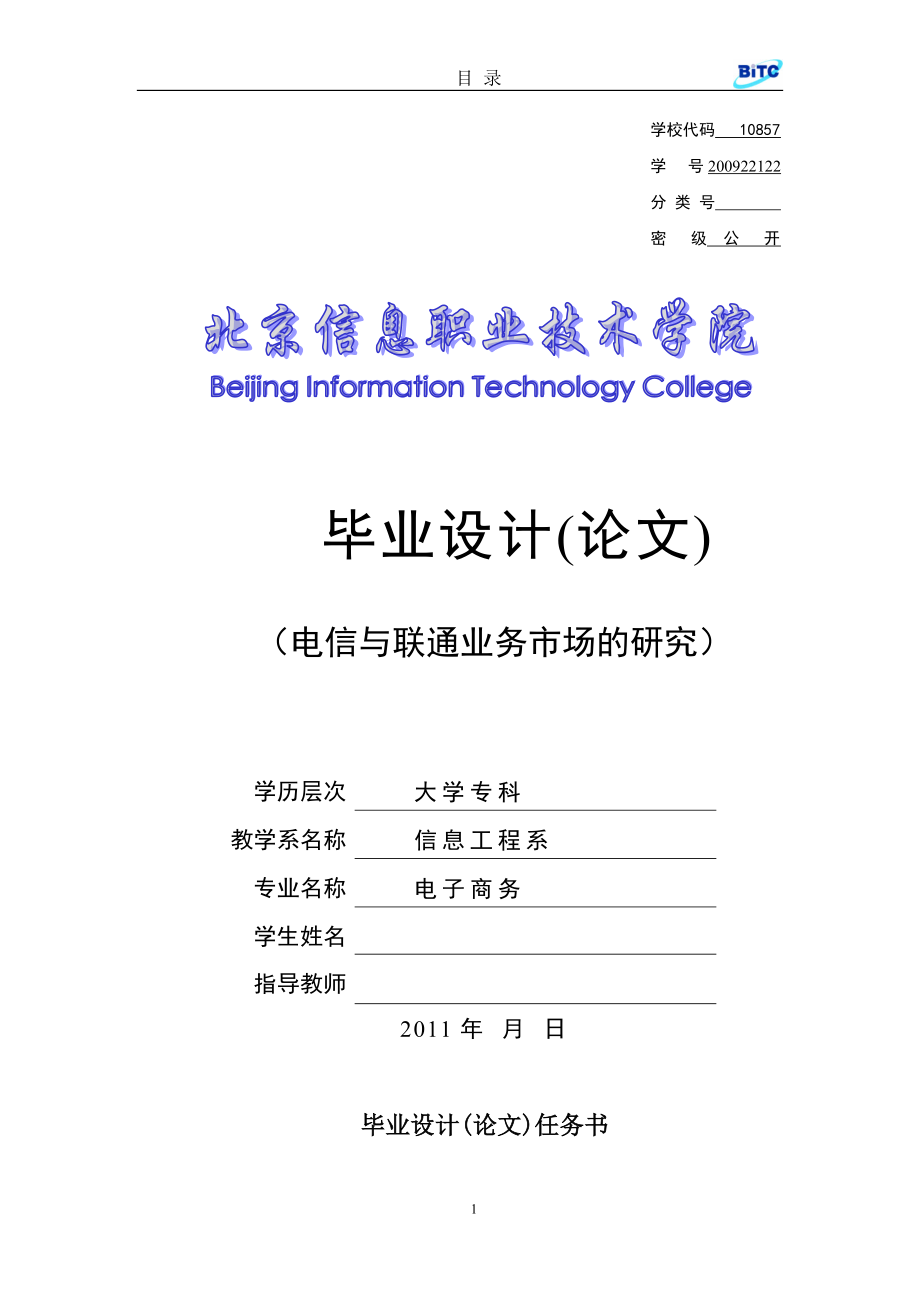 目 录

BiTC

学校代码 10857
学 号 200922122
分 类 号
密 级 公 开

北京信息职业技术学院
Beijing Information Technology College

毕业设计(论文)

（电信与联通业务市场的研究）

学历层次 大学专科
教学系名称 信息工程系
专业名称 电子商务
学生姓名
指导教师

2011 年 月 日

毕业设计(论文)任务书

1